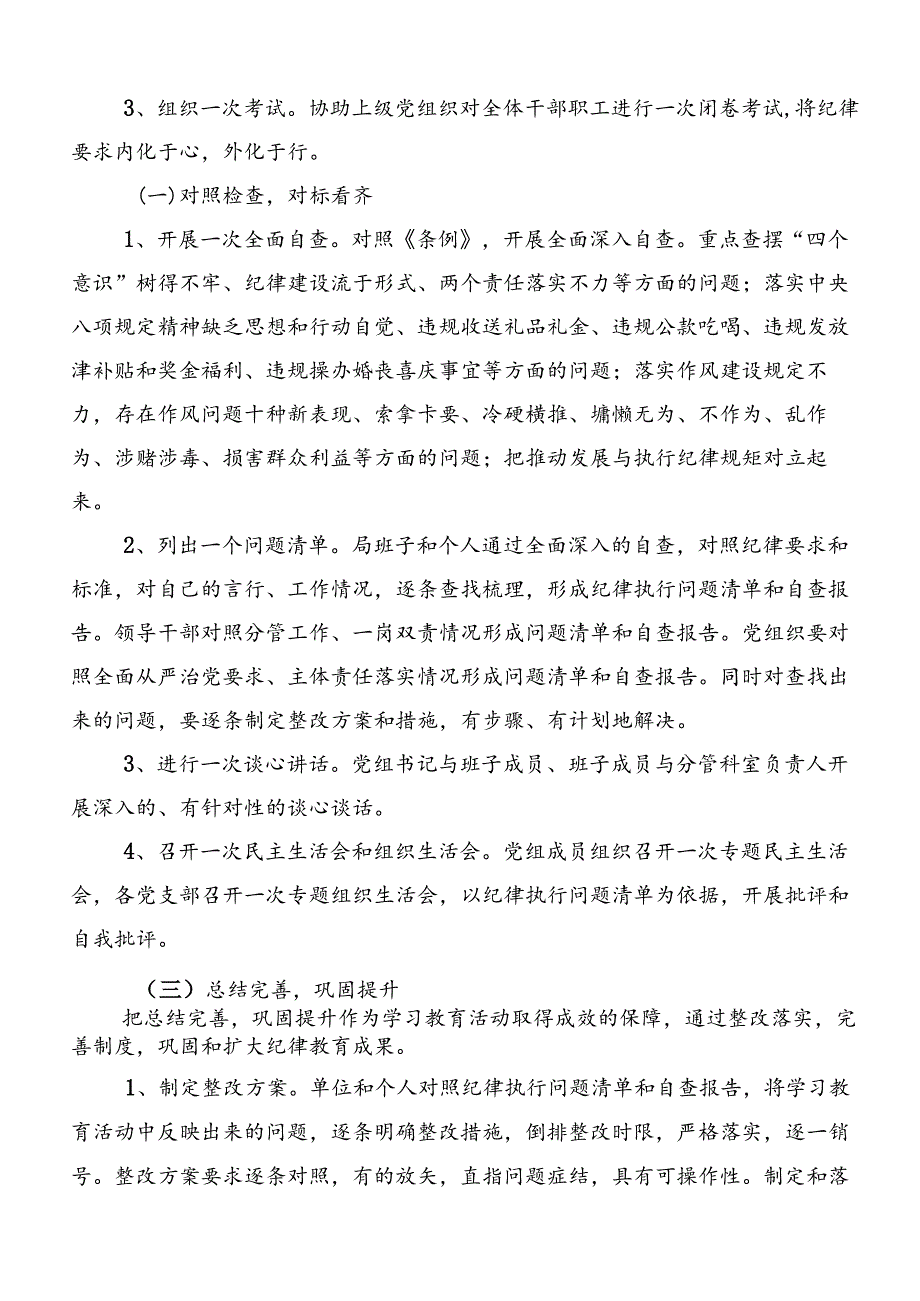 3、组织一次考试。协助上级党组织对全体干部职工进行一次闭卷考试,将纪律要求内化于心，外化于行。

(一)对照检查，对标看齐

1、开展一次全面自查。对照《条例》，开展全面深入自查。重点查摆“四个意识”树得不牢、纪律建设流于形式、两个责任落实不力等方面的问题；落实中央八项规定精神缺乏思想和行动自觉、违规收送礼品礼金、违规公款吃喝、违规发放津补贴和奖金福利、违规操办婚丧喜庆事宜等方面的问题；落实作风建设规定不力，存在作风问题十种新表现、索拿卡要、冷硬横推、慵懒无为、不作为、乱作为、涉赌涉毒、损害群众利益等方面的问题；把推动发展与执行纪律规矩对立起来。

2、列出一个问题清单。局班子和个人通过全面深入的自查，对照纪律要求和标准，对自己的言行、工作情况，逐条查找梳理，形成纪律执行问题清单和自查报告。领导干部对照分管工作、一岗双责情况形成问题清单和自查报告。党组织要对照全面从严治党要求、主体责任落实情况形成问题清单和自查报告。同时对查找出来的问题，要逐条制定整改方案和措施，有步骤、有计划地解决。

3、进行一次谈心讲话。党组书记与班子成员、班子成员与分管科室负责人开展深入的、有针对性的谈心谈话。

4、召开一次民主生活会和组织生活会。党组成员组织召开一次专题民主生活会，各党支部召开一次专题组织生活会，以纪律执行问题清单为依据，开展批评和自我批评。

(三)总结完善，巩固提升

把总结完善，巩固提升作为学习教育活动取得成效的保障，通过整改落实，完善制度，巩固和扩大纪律教育成果。

1、制定整改方案。单位和个人对照纪律执行问题清单和自查报告，将学习教育活动中反映出来的问题，逐条明确整改措施，倒排整改时限，严格落实，逐一销号。整改方案要求逐条对照，有的放矢，直指问题症结，具有可操作性。制定和落